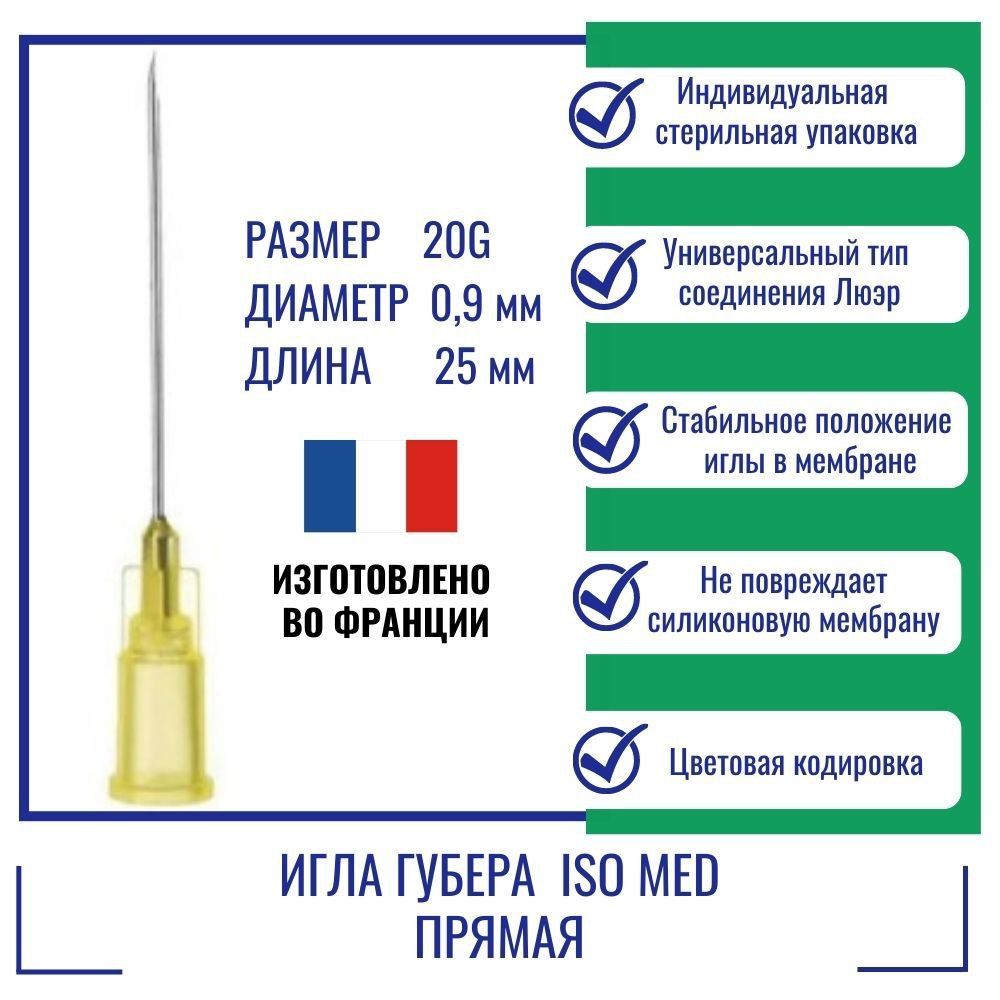 РАЗМЕР 20G
ДИАМЕТР 0,9 мм
ДЛИНА 25 мм

ИЗГОТОВЛЕНО ВО ФРАНЦИИ

Индивидуальная стерильная упаковка

Универсальный тип соединения Люэр

Стабильное положение иглы в мембране

Не повреждает силиконовую мембрану

Цветовая кодировка

ИГЛА ГУБЕРА ISO MED
ПРЯМАЯ